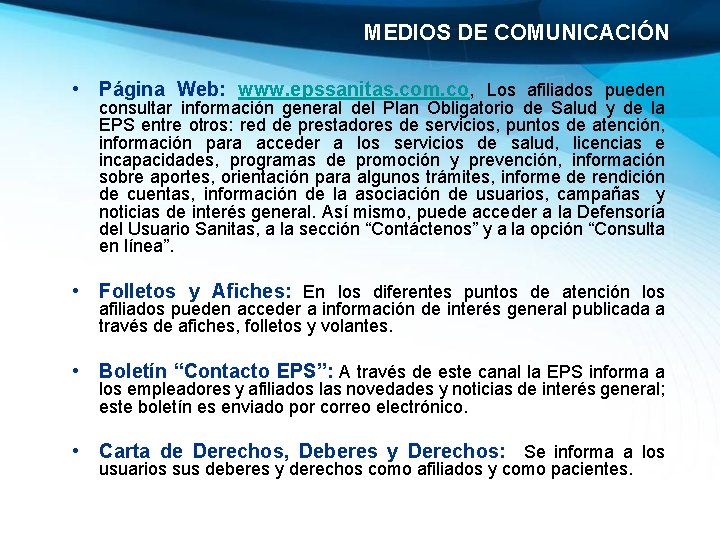 MEDIOS DE COMUNICACIÓN

• Página Web: www.epssanitas.com.co, Los afiliados pueden consultar información general del Plan Obligatorio de Salud y de la EPS entre otros: red de prestadores de servicios, puntos de atención, información para acceder a los servicios de salud, licencias e incapacidades, programas de promoción y prevención, información sobre aportes, orientación para algunos trámites, informe de rendición de cuentas, información de la asociación de usuarios, campañas y noticias de interés general. Así mismo, puede acceder a la Defensoría del Usuario Sanitas, a la sección “Contáctenos” y a la opción “Consulta en línea”.

• Folletos y Afiches: En los diferentes puntos de atención los afiliados pueden acceder a información de interés general publicada a través de afiches, folletos y volantes.

• Boletín “Contacto EPS”: A través de este canal la EPS informa a los empleadores y afiliados las novedades y noticias de interés general; este boletín es enviado por correo electrónico.

• Carta de Derechos, Deberes y Derechos: Se informa a los usuarios sus deberes y derechos como afiliados y como pacientes.